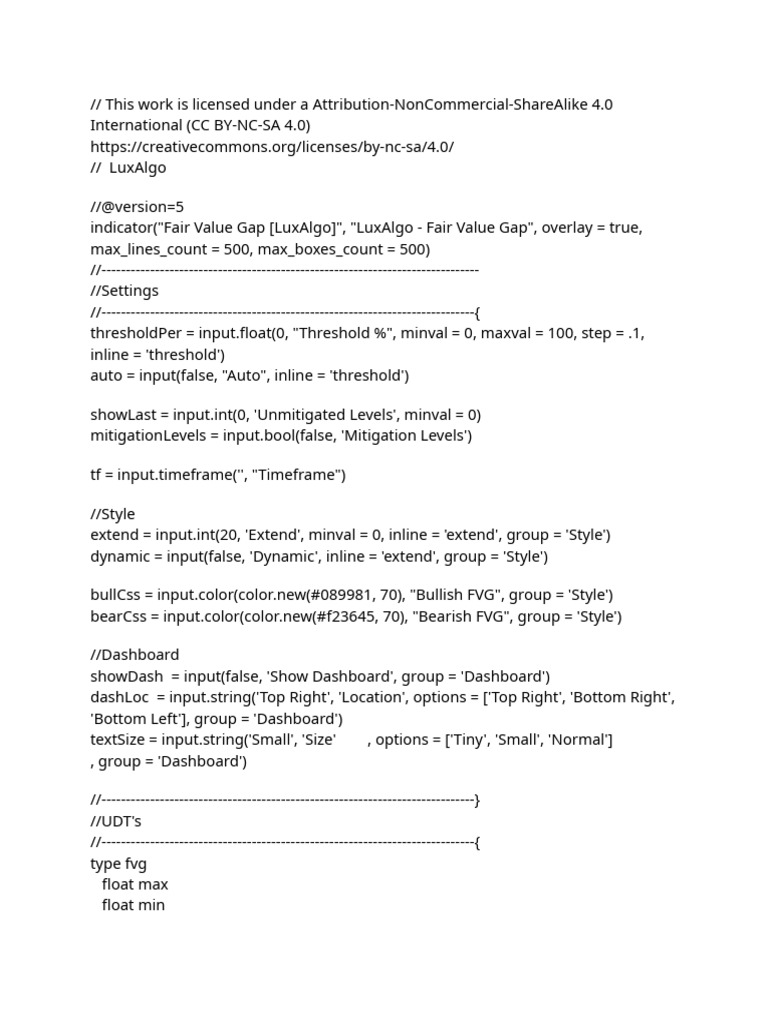 // This work is licensed under a Attribution-NonCommercial-ShareAlike 4.0 International (CC BY-NC-SA 4.0)
https://creativecommons.org/licenses/by-nc-sa/4.0/
//  LuxAlgo

//@version=5
indicator("Fair Value Gap [LuxAlgo]", "LuxAlgo - Fair Value Gap", overlay = true, max_lines_count = 500, max_boxes_count = 500)
//------------------------------------------------------------------------------
//Settings
//-----------------------------------------------------------------------------{
thresholdPer = input.float(0, "Threshold %", minval = 0, maxval = 100, step = .1, inline = 'threshold')
auto = input(false, "Auto", inline = 'threshold')

showLast = input.int(0, 'Unmitigated Levels', minval = 0)
mitigationLevels = input.bool(false, 'Mitigation Levels')

tf = input.timeframe('', "Timeframe")

//Style
extend = input.int(20, 'Extend', minval = 0, inline = 'extend', group = 'Style')
dynamic = input(false, 'Dynamic', inline = 'extend', group = 'Style')

bullCss = input.color(color.new(#089981, 70), "Bullish FVG", group = 'Style')
bearCss = input.color(color.new(#f23645, 70), "Bearish FVG", group = 'Style')

//Dashboard
showDash  = input(false, 'Show Dashboard', group = 'Dashboard')
dashLoc  = input.string('Top Right', 'Location', options = ['Top Right', 'Bottom Right', 'Bottom Left'], group = 'Dashboard')
textSize = input.string('Small', 'Size'        , options = ['Tiny', 'Small', 'Normal']
, group = 'Dashboard')

//-----------------------------------------------------------------------------}
//UDT's
//-----------------------------------------------------------------------------{
type fvg
   float max
   float min